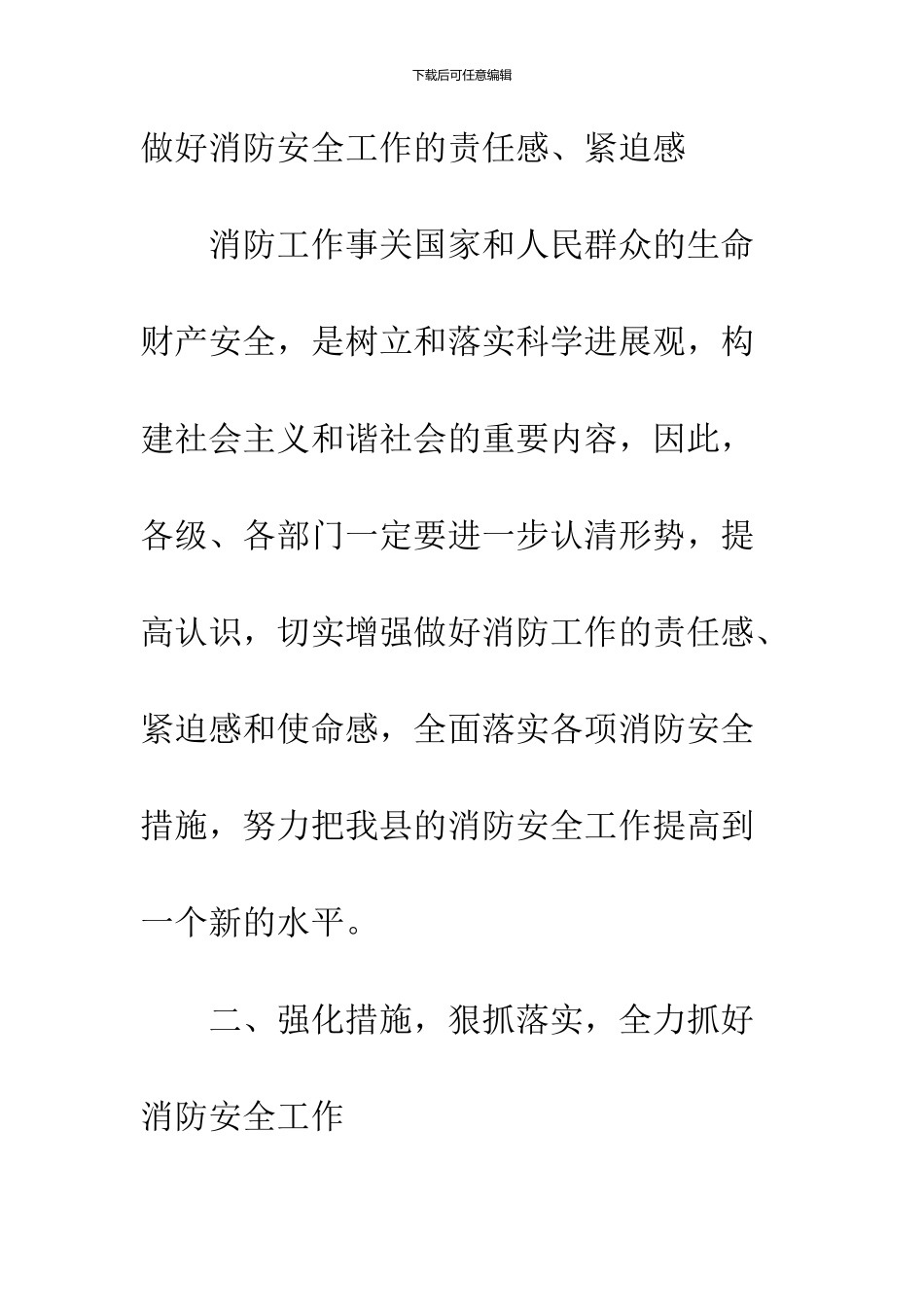 下载后可任意编辑

做好消防安全工作的责任感、紧迫感

消防工作事关国家和人民群众的生命财产安全，是树立和落实科学进展观，构建社会主义和谐社会的重要内容，因此，各级、各部门一定要进一步认清形势，提高认识，切实增强做好消防工作的责任感、紧迫感和使命感，全面落实各项消防安全措施，努力把我县的消防安全工作提高到一个新的水平。

二、强化措施，狠抓落实，全力抓好消防安全工作